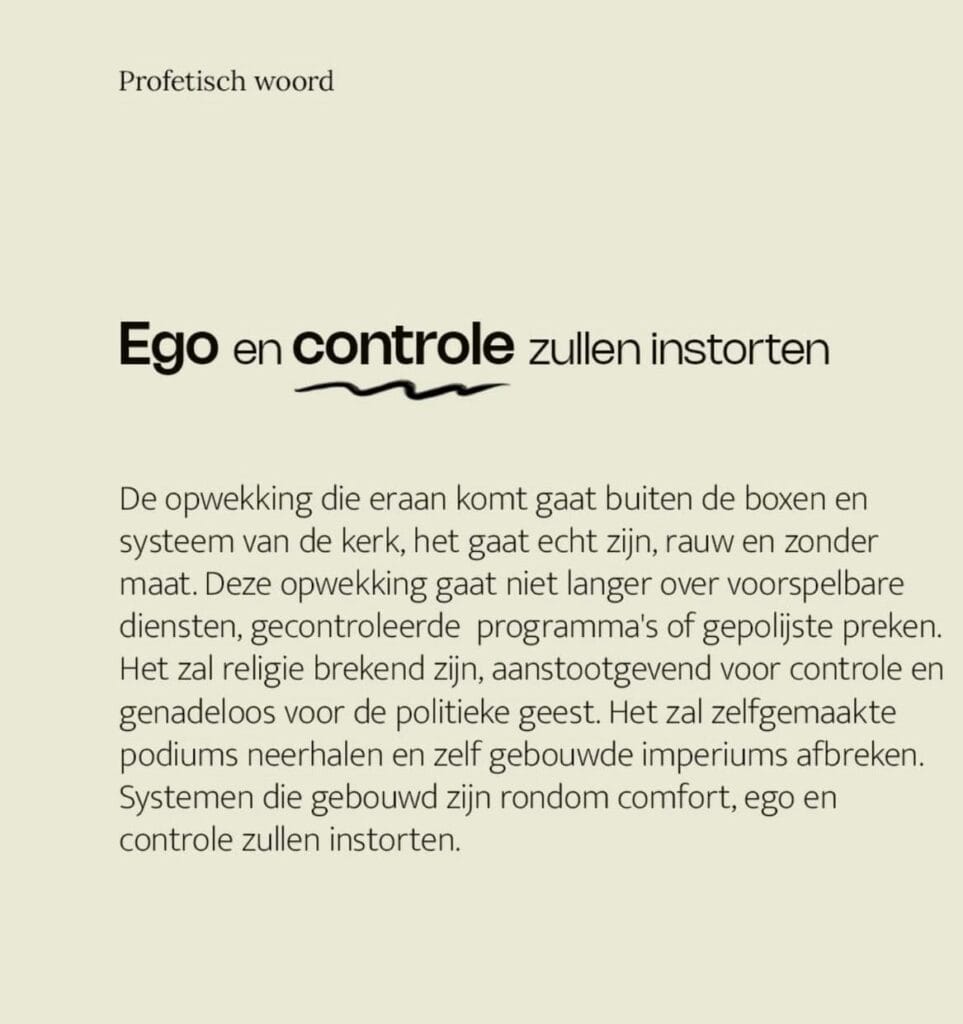 Profetisch woord

Ego en controle zullen instorten

De opwekking die eraan komt gaat buiten de boxen en systeem van de kerk, het gaat echt zijn, rauw en zonder maat. Deze opwekking gaat niet langer over voorspelbare diensten, gecontroleerde programma's of gepolijste preken. Het zal religie brekend zijn, aanstootgevend voor controle en genadeloos voor de politieke geest. Het zal zelfgemaakte podiums neerhalen en zelf gebouwde imperiums afbreken. Systemen die gebouwd zijn rondom comfort, ego en controle zullen instorten.